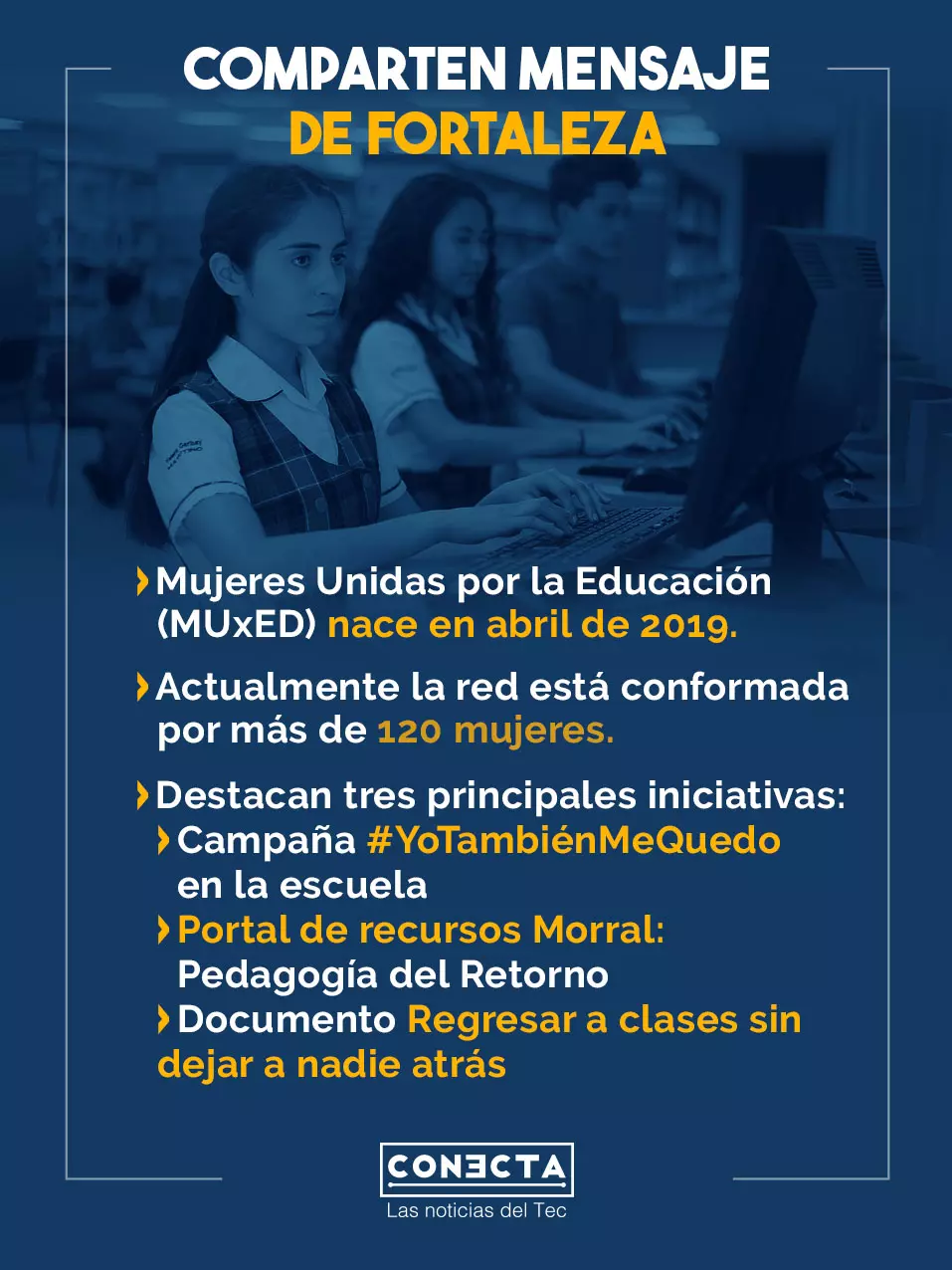 COMPARTEN MENSAJE
DE FORTALEZA

Mujeres Unidas por la Educación (MUxED) nace en abril de 2019.

Actualmente la red está conformada por más de 120 mujeres.

Destacan tres principales iniciativas:
Campaña #YoTambiénMeQuedo en la escuela
Portal de recursos Morral: Pedagogía del Retorno
Documento Regresar a clases sin dejar a nadie atrás

CONECTA
Las noticias del Tec